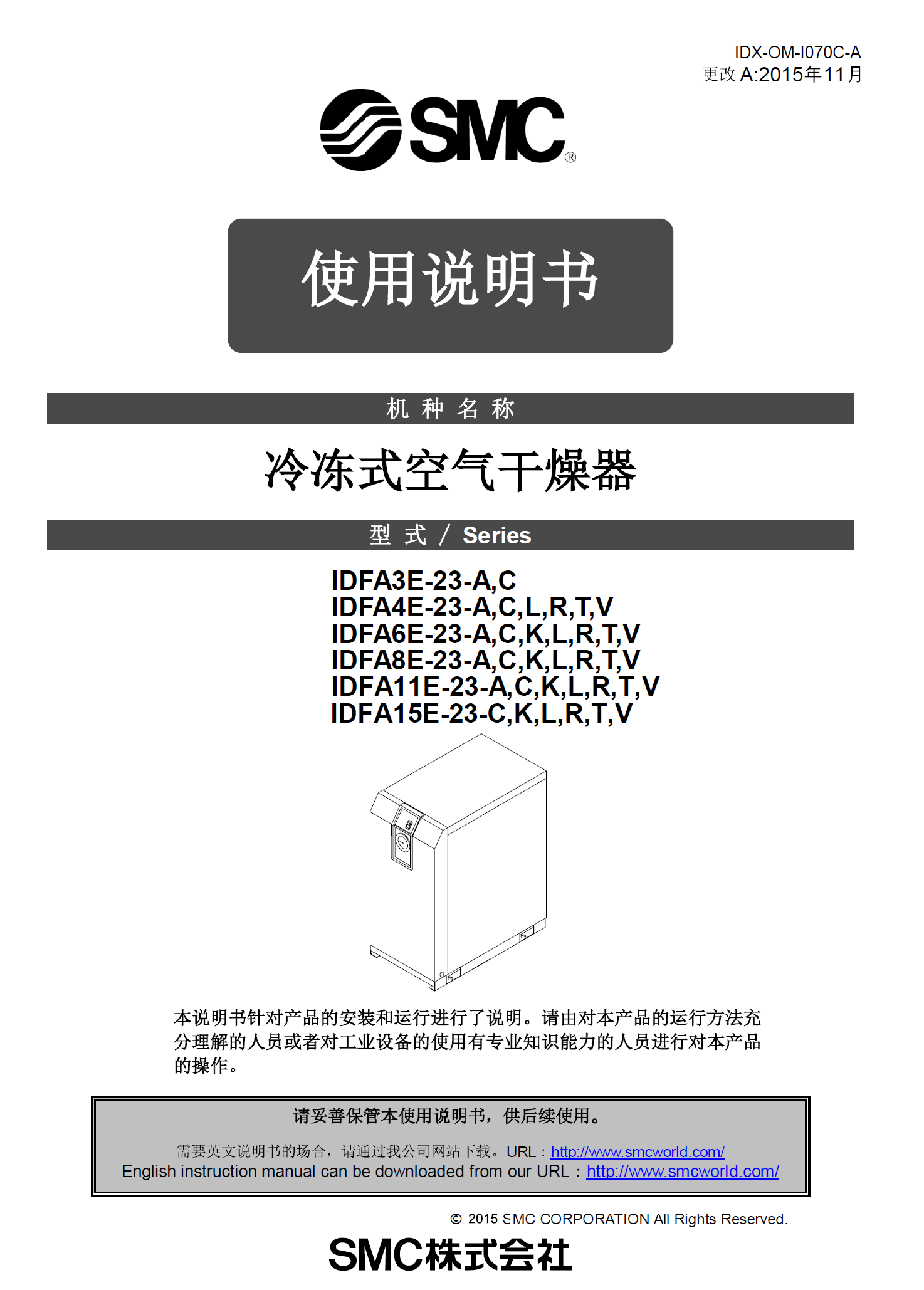 IDX-OM-I070C-A
更改 A:2015年11月

SMC®

使用说明书

机 种 名 称

冷冻式空气干燥器

型 式 / Series

IDFA3E-23-A,C
IDFA4E-23-A,C,L,R,T,V
IDFA6E-23-A,C,K,L,R,T,V
IDFA8E-23-A,C,K,L,R,T,V
IDFA11E-23-A,C,K,L,R,T,V
IDFA15E-23-C,K,L,R,T,V

本说明书针对产品的安装和运行进行了说明。请由对本产品的运行方法充分理解的人员或者对工业设备的使用有专业知识能力的人员进行对本产品的操作。

请妥善保管本使用说明书，供后续使用。

需要英文说明书的场合，请通过我公司网站下载。URL：http://www.smcworld.com/
English instruction manual can be downloaded from our URL：http://www.smcworld.com/

© 2015 SMC CORPORATION All Rights Reserved.

SMC株式会社